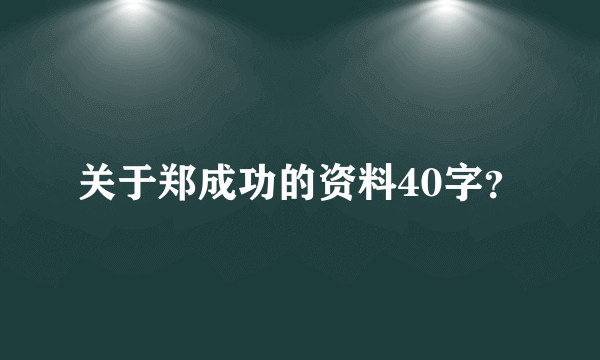 关于郑成功的资料40字?